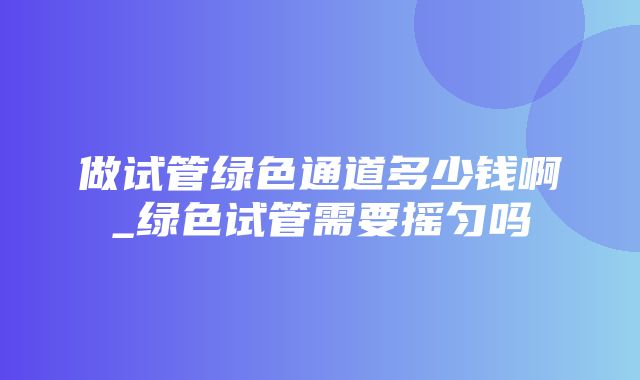 做试管绿色通道多少钱啊_绿色试管需要摇匀吗